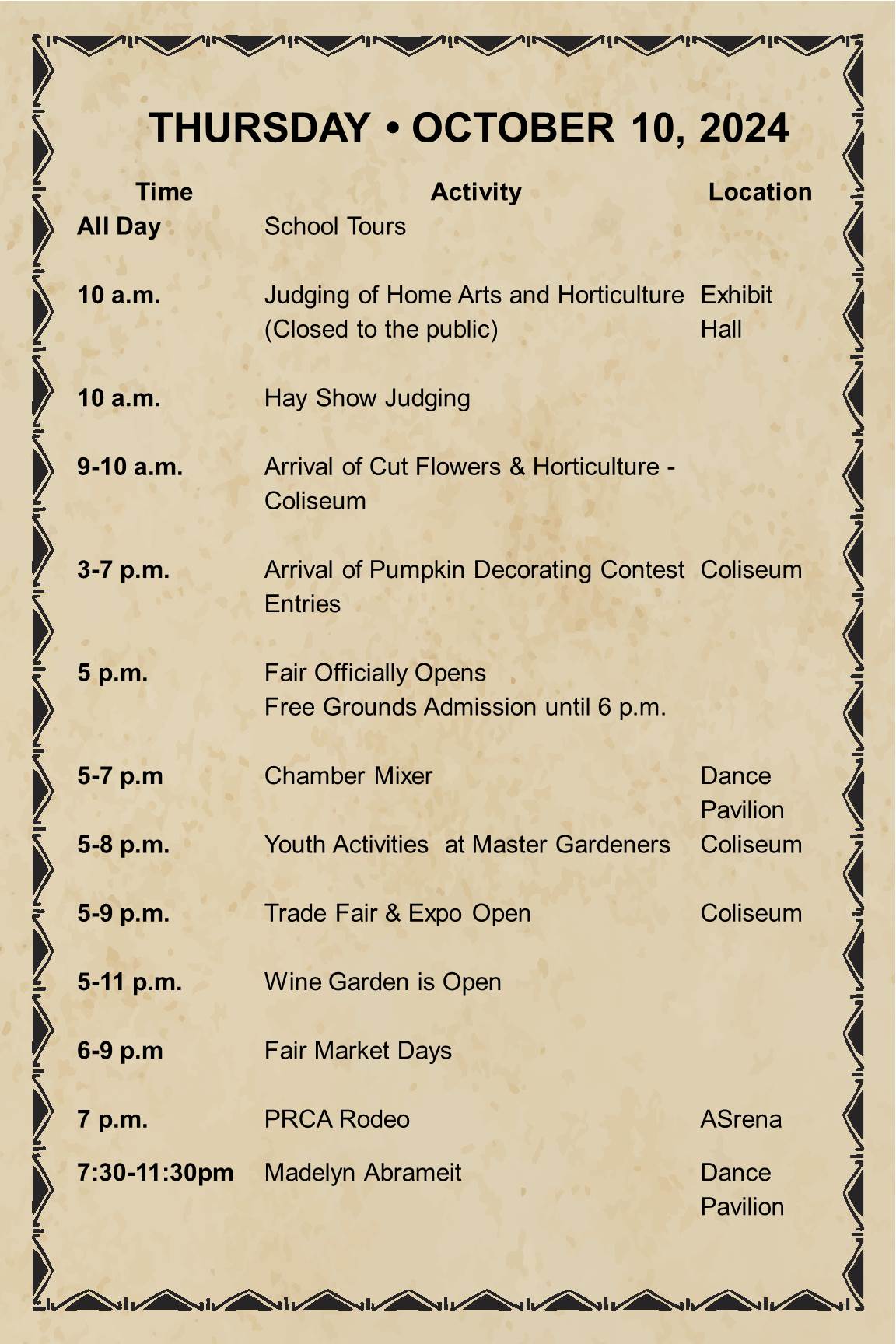 THURSDAY • OCTOBER 10, 2024

| Time | Activity | Location |
|---|---|---|
| All Day | School Tours | |
| 10 a.m. | Judging of Home Arts and Horticulture (Closed to the public) | Exhibit Hall |
| 10 a.m. | Hay Show Judging | |
| 9-10 a.m. | Arrival of Cut Flowers & Horticulture - Coliseum | |
| 3-7 p.m. | Arrival of Pumpkin Decorating Contest Entries | Coliseum |
| 5 p.m. | Fair Officially Opens Free Grounds Admission until 6 p.m. | |
| 5-7 p.m | Chamber Mixer | Dance Pavilion |
| 5-8 p.m. | Youth Activities at Master Gardeners | Coliseum |
| 5-9 p.m. | Trade Fair & Expo Open | Coliseum |
| 5-11 p.m. | Wine Garden is Open | |
| 6-9 p.m | Fair Market Days | |
| 7 p.m. | PRCA Rodeo | ASrena |
| 7:30-11:30pm | Madelyn Abrameit | Dance Pavilion |